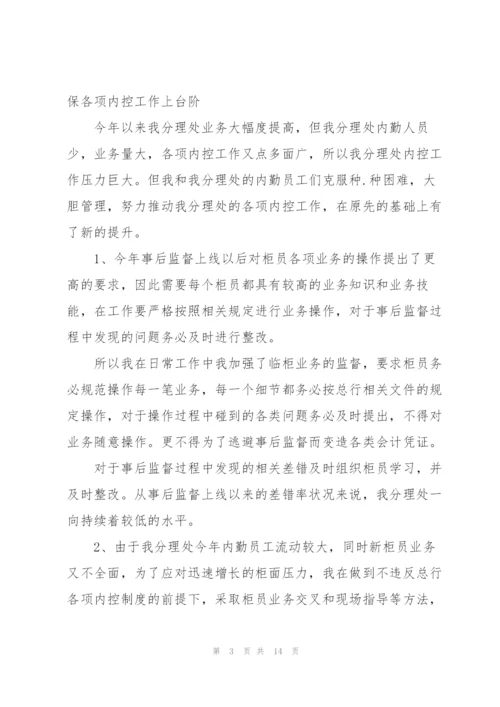 保各项内控工作上台阶

今年以来我分理处业务大幅度提高，但我分理处内勤人员少，业务量大，各项内控工作又点多面广，所以我分理处内控工作压力巨大。但我和我分理处的内勤员工们克服种.种困难，大胆管理，努力推动我分理处的各项内控工作，在原先的基础上有了新的提升。

1、今年事后监督上线以后对柜员各项业务的操作提出了更高的要求，因此需要每个柜员都具有较高的业务知识和业务技能，在工作要严格按照相关规定进行业务操作，对于事后监督过程中发现的问题务必及时进行整改。

所以我在日常工作中我加强了临柜业务的监督，要求柜员务必规范操作每一笔业务，每一个细节都务必按总行相关文件的规定操作，对于操作过程中碰到的各类问题务必及时提出，不得对业务随意操作。更不得为了逃避事后监督而变造各类会计凭证。

对于事后监督过程中发现的相关差错及时组织柜员学习，并及时整改。从事后监督上线以来的差错率状况来说，我分理处一向持续着较低的水平。

2、由于我分理处今年内勤员工流动较大，同时新柜员业务又不全面，为了应对迅速增长的柜面压力，我在做到不违反总行各项内控制度的前提下，采取柜员业务交叉和现场指导等方法，

第 3 页 共 14 页